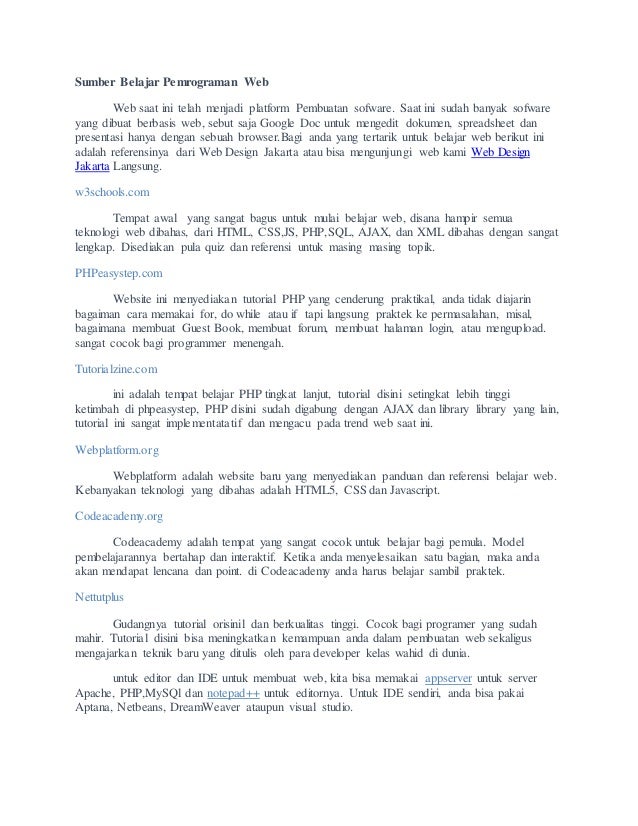 Sumber Belajar Pemrograman Web

Web saat ini telah menjadi platform Pembuatan sofware. Saat ini sudah banyak sofware yang dibuat berbasis web, sebut saja Google Doc untuk mengedit dokumen, spreadsheet dan presentasi hanya dengan sebuah browser.Bagi anda yang tertarik untuk belajar web berikut ini adalah referensinya dari Web Design Jakarta atau bisa mengunjungi web kami Web Design Jakarta Langsung.

w3schools.com

Tempat awal yang sangat bagus untuk mulai belajar web, disana hampir semua teknologi web dibahas, dari HTML, CSS,JS, PHP,SQL, AJAX, dan XML dibahas dengan sangat lengkap. Disediakan pula quiz dan referensi untuk masing masing topik.

PHPeasystep.com

Website ini menyediakan tutorial PHP yang cenderung praktikal, anda tidak diajarin bagaiman cara memakai for, do while atau if tapi langsung praktek ke permasalahan, misal, bagaimana membuat Guest Book, membuat forum, membuat halaman login, atau mengupload. sangat cocok bagi programmer menengah.

Tutorialzine.com

ini adalah tempat belajar PHP tingkat lanjut, tutorial disini setingkat lebih tinggi ketimbah di phpeasystep, PHP disini sudah digabung dengan AJAX dan library library yang lain, tutorial ini sangat implementatatif dan mengacu pada trend web saat ini.

Webplatform.org

Webplatform adalah website baru yang menyediakan panduan dan referensi belajar web. Kebanyakan teknologi yang dibahas adalah HTML5, CSS dan Javascript.

Codeacademy.org

Codeacademy adalah tempat yang sangat cocok untuk belajar bagi pemula. Model pembelajarannya bertahap dan interaktif. Ketika anda menyelesaikan satu bagian, maka anda akan mendapat lencana dan point. di Codeacademy anda harus belajar sambil praktek.

Nettutplus

Gudangnya tutorial orisinil dan berkualitas tinggi. Cocok bagi programer yang sudah mahir. Tutorial disini bisa meningkatkan kemampuan anda dalam pembuatan web sekaligus mengajarkan teknik baru yang ditulis oleh para developer kelas wahid di dunia.

untuk editor dan IDE untuk membuat web, kita bisa memakai appserver untuk server Apache, PHP,MySQl dan notepad++ untuk editornya. Untuk IDE sendiri, anda bisa pakai Aptana, Netbeans, DreamWeaver ataupun visual studio.